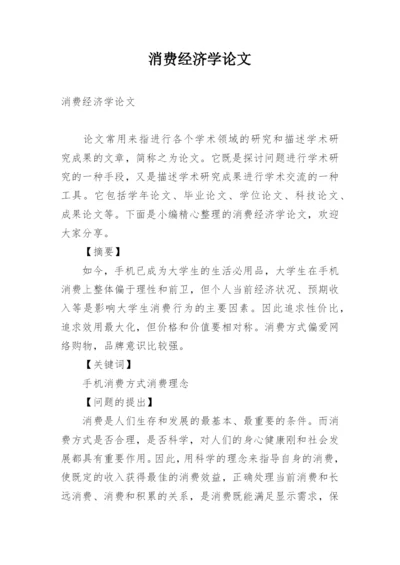 消费经济学论文

消费经济学论文

论文常用来指进行各个学术领域的研究和描述学术研究成果的文章，简称之为论文。它既是探讨问题进行学术研究的一种手段，又是描述学术研究成果进行学术交流的一种工具。它包括学年论文、毕业论文、学位论文、科技论文、成果论文等。下面是小编精心整理的消费经济学论文，欢迎大家分享。

【摘要】

如今，手机已成为大学生的生活必用品，大学生在手机消费上整体偏于理性和前卫，但个人当前经济状况、预期收入等是影响大学生消费行为的主要因素。因此追求性价比，追求效用最大化，但价格和价值要相对称。消费方式偏爱网络购物，品牌意识比较强。

【关键词】

手机消费方式消费理念

【问题的提出】

消费是人们生存和发展的最基本、最重要的条件。而消费方式是否合理，是否科学，对人们的身心健康刚和社会发展都具有重要作用。因此，用科学的理念来指导自身的消费，使既定的收入获得最佳的消费效益，正确处理当前消费和长远消费、消费和积累的关系，是消费既能满足显示需求，保